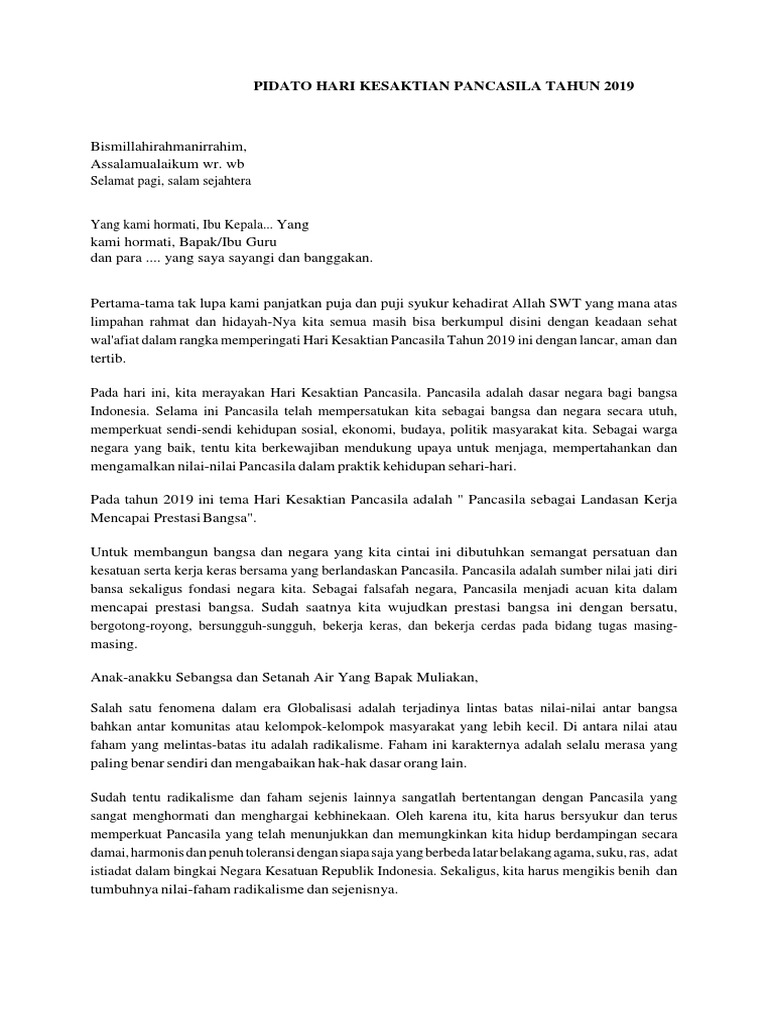 PIDATO HARI KESAKTIAN PANCASILA TAHUN 2019

Bismillahirahmanirrahim,
Assalamualaikum wr. wb
Selamat pagi, salam sejahtera

Yang kami hormati, Ibu Kepala... Yang
kami hormati, Bapak/Ibu Guru
dan para .... yang saya sayangi dan banggakan.

Pertama-tama tak lupa kami panjatkan puja dan puji syukur kehadirat Allah SWT yang mana atas limpahan rahmat dan hidayah-Nya kita semua masih bisa berkumpul disini dengan keadaan sehat wal'afiat dalam rangka memperingati Hari Kesaktian Pancasila Tahun 2019 ini dengan lancar, aman dan tertib.

Pada hari ini, kita merayakan Hari Kesaktian Pancasila. Pancasila adalah dasar negara bagi bangsa Indonesia. Selama ini Pancasila telah mempersatukan kita sebagai bangsa dan negara secara utuh, memperkuat sendi-sendi kehidupan sosial, ekonomi, budaya, politik masyarakat kita. Sebagai warga negara yang baik, tentu kita berkewajiban mendukung upaya untuk menjaga, mempertahankan dan mengamalkan nilai-nilai Pancasila dalam praktik kehidupan sehari-hari.

Pada tahun 2019 ini tema Hari Kesaktian Pancasila adalah " Pancasila sebagai Landasan Kerja Mencapai Prestasi Bangsa".

Untuk membangun bangsa dan negara yang kita cintai ini dibutuhkan semangat persatuan dan kesatuan serta kerja keras bersama yang berlandaskan Pancasila. Pancasila adalah sumber nilai jati diri bansa sekaligus fondasi negara kita. Sebagai falsafah negara, Pancasila menjadi acuan kita dalam mencapai prestasi bangsa. Sudah saatnya kita wujudkan prestasi bangsa ini dengan bersatu, bergotong-royong, bersungguh-sungguh, bekerja keras, dan bekerja cerdas pada bidang tugas masing-masing.

Anak-anakku Sebangsa dan Setanah Air Yang Bapak Muliakan,

Salah satu fenomena dalam era Globalisasi adalah terjadinya lintas batas nilai-nilai antar bangsa bahkan antar komunitas atau kelompok-kelompok masyarakat yang lebih kecil. Di antara nilai atau faham yang melintas-batas itu adalah radikalisme. Faham ini karakternya adalah selalu merasa yang paling benar sendiri dan mengabaikan hak-hak dasar orang lain.

Sudah tentu radikalisme dan faham sejenis lainnya sangatlah bertentangan dengan Pancasila yang sangat menghormati dan menghargai kebhinekaan. Oleh karena itu, kita harus bersyukur dan terus memperkuat Pancasila yang telah menunjukkan dan memungkinkan kita hidup berdampingan secara damai, harmonis dan penuh toleransi dengan siapa saja yang berbeda latar belakang agama, suku, ras, adat istiadat dalam bingkai Negara Kesatuan Republik Indonesia. Sekaligus, kita harus mengikis benih dan tumbuhnya nilai-faham radikalisme dan sejenisnya.